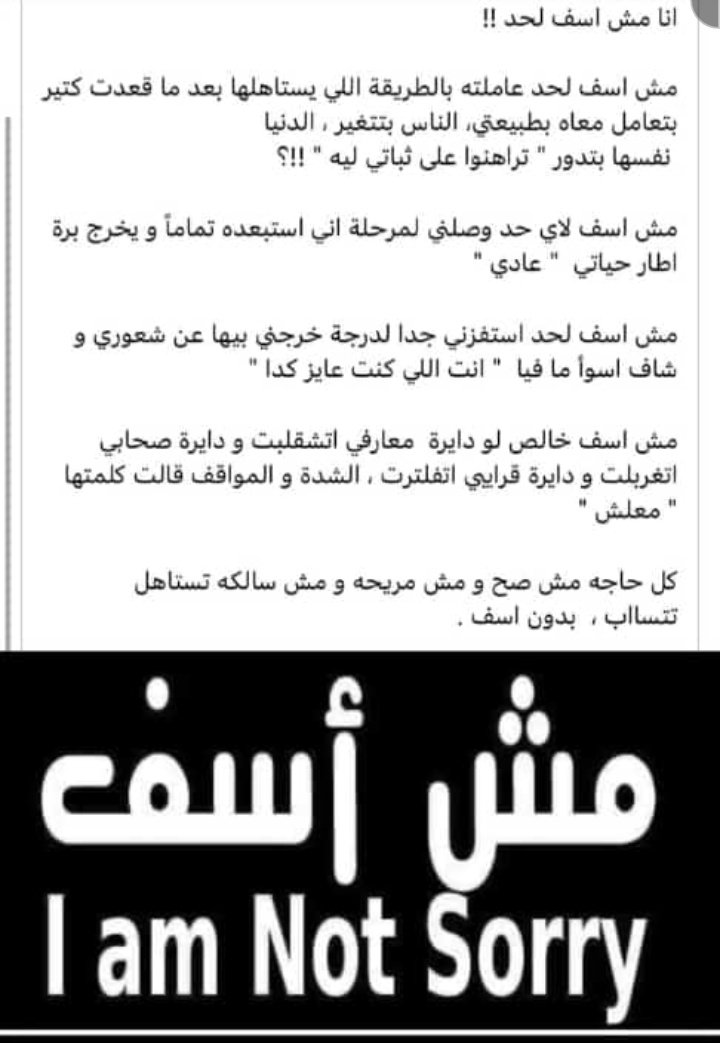 انا مش اسف لحد !!

مش اسف لحد عاملته بالطريقة اللي يستاهلها بعد ما قعدت كتير بتعامل معاه بطبيعتي، الناس بتتغير ، الدنيا نفسها بتدور " تراهنوا على ثباتي ليه " !!؟

مش اسف لاي حد وصلني لمرحلة اني استبعده تماماً و يخرج برة اطار حياتي " عادي "

مش اسف لحد استفزني جدا لدرجة خرجني بيها عن شعوري و شاف اسوأ ما فيا " انت اللي كنت عايز كدا "

مش اسف خالص لو دايرة معارفي اتشقلبت و دايرة صحابي اتغربلت و دايرة قرايبي اتفلترت ، الشدة و المواقف قالت كلمتها " معلش "

كل حاجه مش صح و مش مريحه و مش سالكه تستاهل تتساب ، بدون اسف .

مش أسف
I am Not Sorry